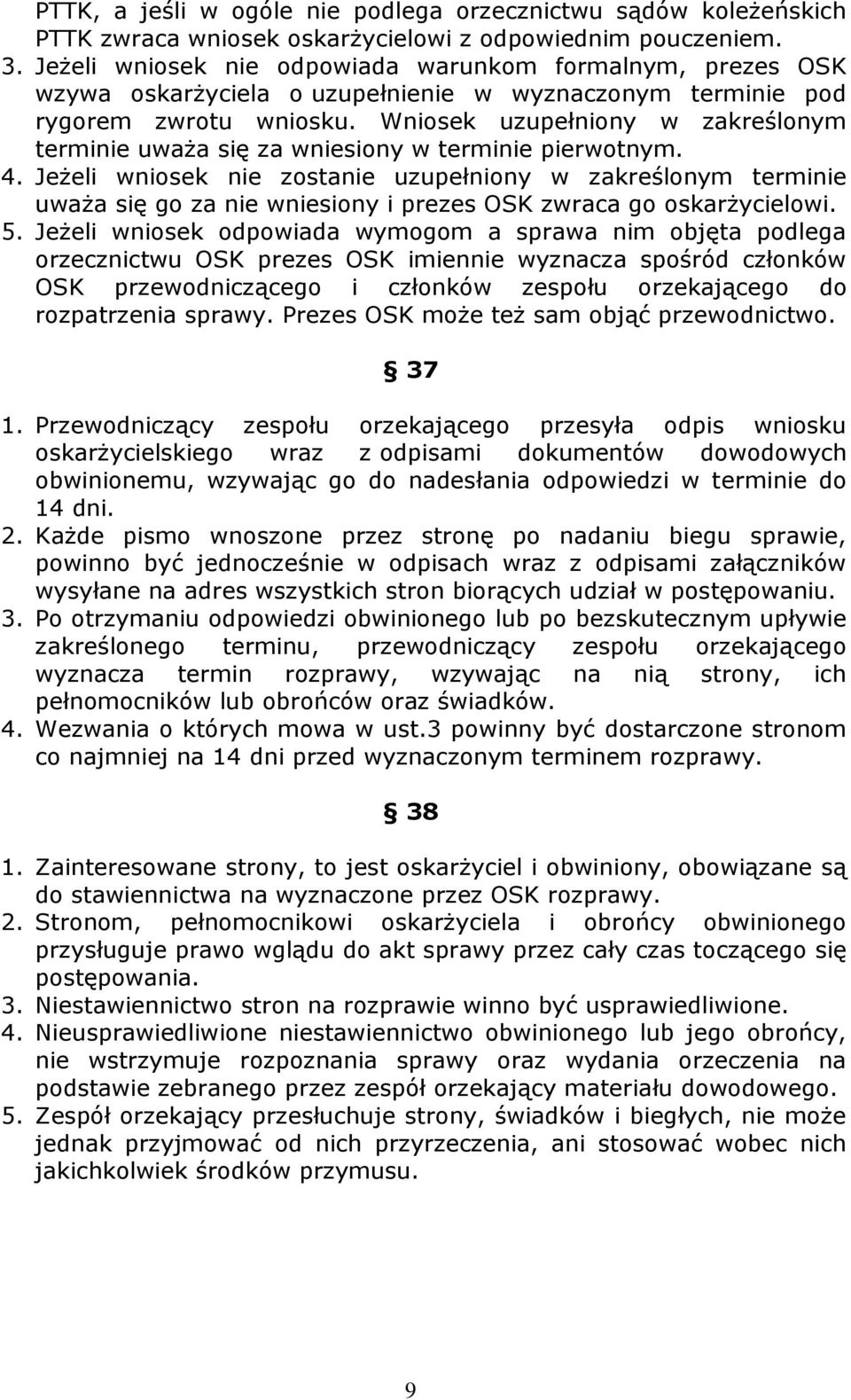 PTTK, a jeśli w ogóle nie podlega orzecznictwu sądów koleżeńskich PTTK zwraca wniosek oskarżycielowi z odpowiednim pouczeniem.
3. Jeżeli wniosek nie odpowiada warunkom formalnym, prezes OSK wzywa oskarżyciela o uzupełnienie w wyznaczonym terminie pod rygorem zwrotu wniosku. Wniosek uzupełniony w zakreślonym terminie uważa się za wniesiony w terminie pierwotnym.
4. Jeżeli wniosek nie zostanie uzupełniony w zakreślonym terminie uważa się go za nie wniesiony i prezes OSK zwraca go oskarżycielowi.
5. Jeżeli wniosek odpowiada wymogom a sprawa nim objęta podlega orzecznictwu OSK prezes OSK imiennie wyznacza spośród członków OSK przewodniczącego i członków zespołu orzekającego do rozpatrzenia sprawy. Prezes OSK może też sam objąć przewodnictwo.

§ 37

1. Przewodniczący zespołu orzekającego przesyła odpis wniosku oskarżycielskiego wraz z odpisami dokumentów dowodowych obwinionemu, wzywając go do nadesłania odpowiedzi w terminie do 14 dni.
2. Każde pismo wnoszone przez stronę po nadaniu biegu sprawie, powinno być jednocześnie w odpisach wraz z odpisami załączników wysyłane na adres wszystkich stron biorących udział w postępowaniu.
3. Po otrzymaniu odpowiedzi obwinionego lub po bezskutecznym upływie zakreślonego terminu, przewodniczący zespołu orzekającego wyznacza termin rozprawy, wzywając na nią strony, ich pełnomocników lub obrońców oraz świadków.
4. Wezwania o których mowa w ust.3 powinny być dostarczone stronom co najmniej na 14 dni przed wyznaczonym terminem rozprawy.

§ 38

1. Zainteresowane strony, to jest oskarżyciel i obwiniony, obowiązane są do stawiennictwa na wyznaczone przez OSK rozprawy.
2. Stronom, pełnomocnikowi oskarżyciela i obrońcy obwinionego przysługuje prawo wglądu do akt sprawy przez cały czas toczącego się postępowania.
3. Niestawiennictwo stron na rozprawie winno być usprawiedliwione.
4. Nieusprawiedliwione niestawiennictwo obwinionego lub jego obrońcy, nie wstrzymuje rozpoznania sprawy oraz wydania orzeczenia na podstawie zebranego przez zespół orzekający materiału dowodowego.
5. Zespół orzekający przesłuchuje strony, świadków i biegłych, nie może jednak przyjmować od nich przyrzeczenia, ani stosować wobec nich jakichkolwiek środków przymusu.

9